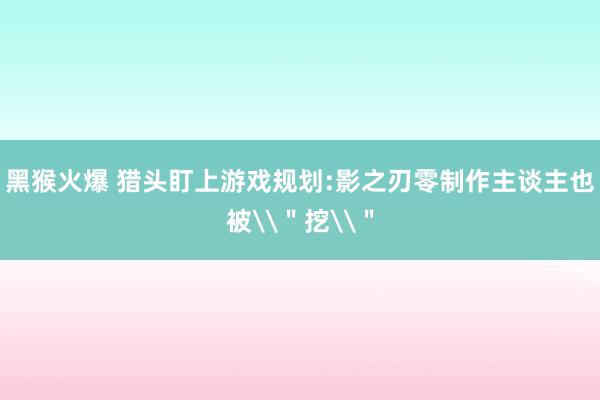 黑猴火爆 猎头盯上游戏规划:影之刃零制作主谈主也被\\"挖\\"